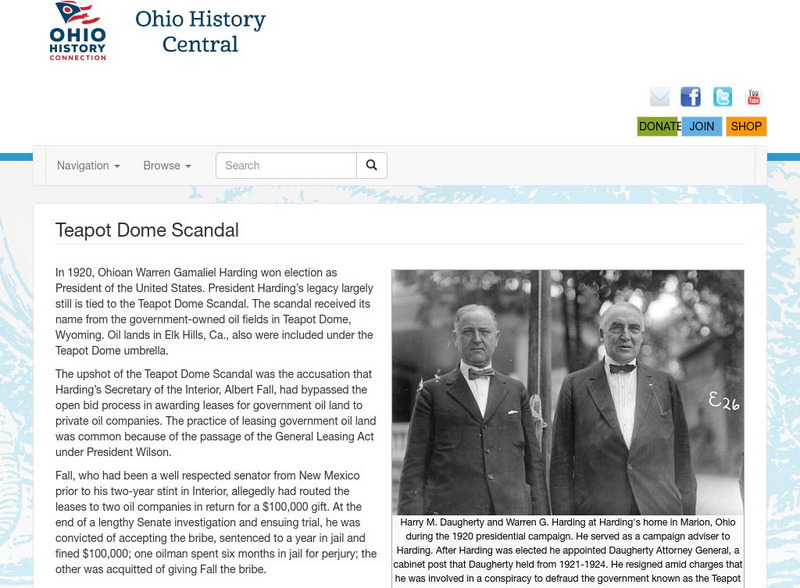 OHIO HISTORY CONNECTION

Ohio History Central

You Tube

DONATE JOIN SHOP

Navigation Browse Search

Teapot Dome Scandal

In 1920, Ohioan Warren Gamaliel Harding won election as President of the United States. President Harding's legacy largely still is tied to the Teapot Dome Scandal. The scandal received its name from the government-owned oil fields in Teapot Dome, Wyoming. Oil lands in Elk Hills, Ca., also were included under the Teapot Dome umbrella.

The upshot of the Teapot Dome Scandal was the accusation that Harding's Secretary of the Interior, Albert Fall, had bypassed the open bid process in awarding leases for government oil land to private oil companies. The practice of leasing government oil land was common because of the passage of the General Leasing Act under President Wilson.

Fall, who had been a well respected senator from New Mexico prior to his two-year stint in Interior, allegedly had routed the leases to two oil companies in return for a $100,000 gift. At the end of a lengthy Senate investigation and ensuing trial, he was convicted of accepting the bribe, sentenced to a year in jail and fined $100,000; one oilman spent six months in jail for perjury; the other was acquitted of giving Fall the bribe.

E26

Harry M. Daugherty and Warren G. Harding at Harding's home in Marion, Ohio during the 1920 presidential campaign. He served as a campaign adviser to Harding. After Harding was elected he appointed Daugherty Attorney General, a cabinet post that Daugherty held from 1921-1924. He resigned amid charges that he was involved in a conspiracy to defraud the government known as the Teapot